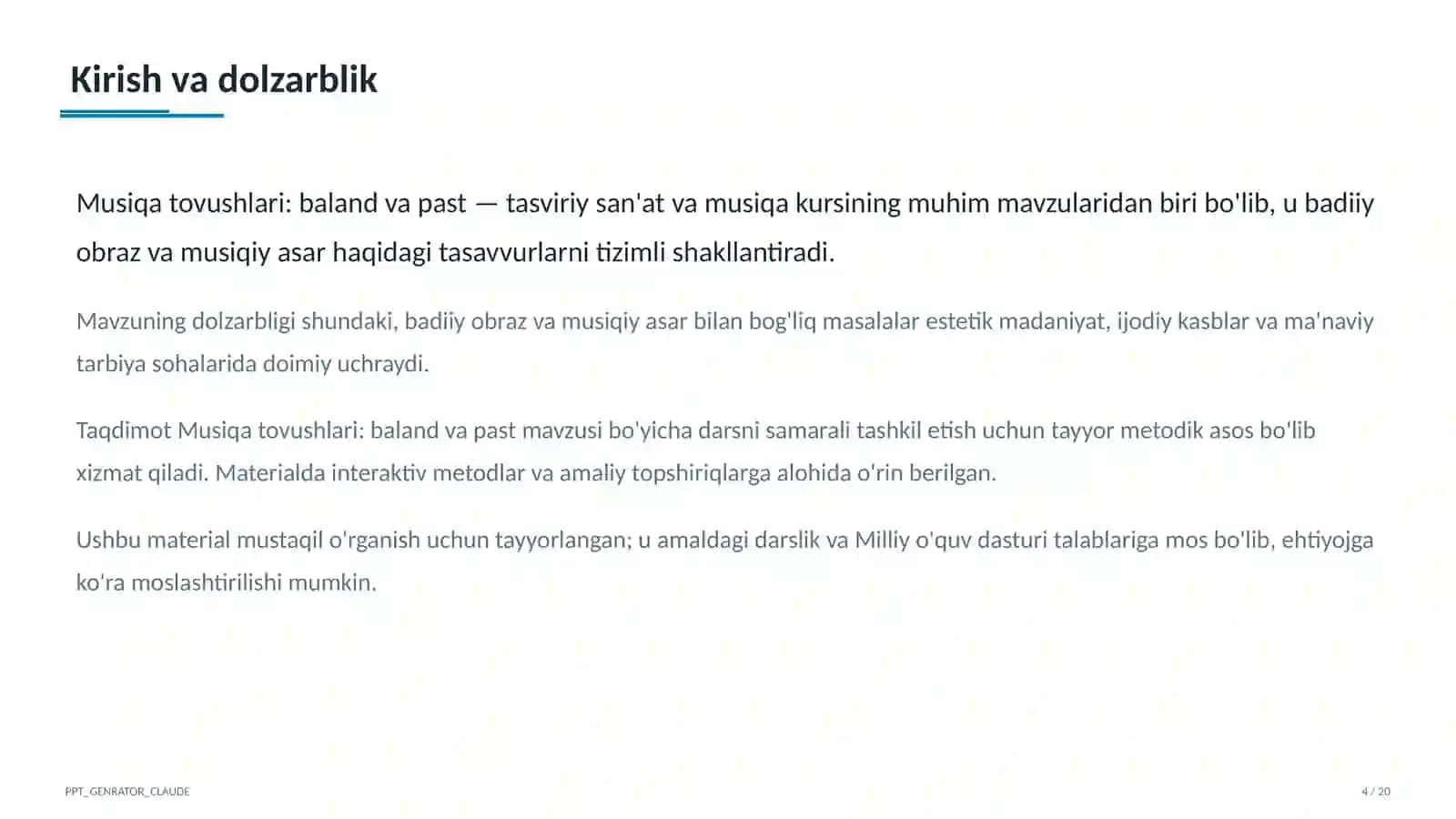 Kirish va dolzarblik

Musiqa tovushlari: baland va past — tasviriy san'at va musiqa kursining muhim mavzularidan biri bo'lib, u badiiy obraz va musiqiy asar haqidagi tasavvurlarni tizimli shakllantiradi.

Mavzuning dolzarbligi shundaki, badiiy obraz va musiqiy asar bilan bog'liq masalalar estetik madaniyat, ijodiy kasblar va ma'naviy tarbiya sohalarida doimiy uchraydi.

Taqdimot Musiqa tovushlari: baland va past mavzusi bo'yicha darsni samarali tashkil etish uchun tayyor metodik asos bo'lib xizmat qiladi. Materialda interaktiv metodlar va amaliy topshiriqlarga alohida o'rin berilgan.

Ushbu material mustaqil o'rganish uchun tayyorlangan; u amaldagi darslik va Milliy o'quv dasturi talablariga mos bo'lib, ehtiyojga ko'ra moslashtirilishi mumkin.

PPT_GENRATOR_CLAUDE

4 / 20